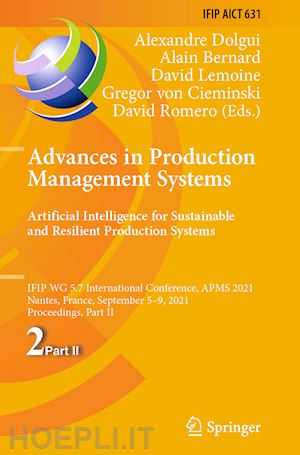 IFIP AICT 631

Alexandre Dolgui
Alain Bernard
David Lemoine
Gregor von Cieminski
David Romero (Eds.)

Advances in Production Management Systems

Artificial Intelligence for Sustainable and Resilient Production Systems

IFIP WG 5.7 International Conference, APMS 2021
Nantes, France, September 5–9, 2021
Proceedings, Part II

2 Part II

Springer

HOEPLI.IT